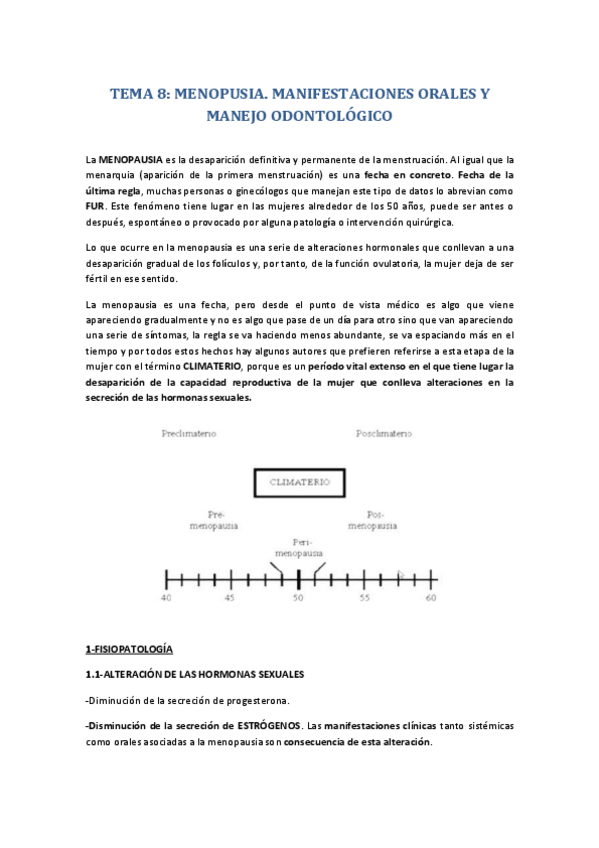 TEMA 8: MENOPUSIA. MANIFESTACIONES ORALES Y MANEJO ODONTOLÓGICO

La MENOPAUSIA es la desaparición definitiva y permanente de la menstruación. Al igual que la menarquia (aparición de la primera menstruación) es una fecha en concreto. Fecha de la última regla, muchas personas o ginecólogos que manejan este tipo de datos lo abrevian como FUR. Este fenómeno tiene lugar en las mujeres alrededor de los 50 años, puede ser antes o después, espontáneo o provocado por alguna patología o intervención quirúrgica.

Lo que ocurre en la menopausia es una serie de alteraciones hormonales que conllevan a una desaparición gradual de los folículos y, por tanto, de la función ovulatoria, la mujer deja de ser fértil en ese sentido.

La menopausia es una fecha, pero desde el punto de vista médico es algo que viene apareciendo gradualmente y no es algo que pase de un día para otro sino que van apareciendo una serie de síntomas, la regla se va haciendo menos abundante, se va espaciando más en el tiempo y por todos estos hechos hay algunos autores que prefieren referirse a esta etapa de la mujer con el término CLIMATERIO, porque es un período vital extenso en el que tiene lugar la desaparición de la capacidad reproductiva de la mujer que conlleva alteraciones en la secreción de las hormonas sexuales.

Preclimaterio

Posclimaterio

CLIMATERIO

Pre-menopausia

Pos-menopausia

Peri-menopausia

40 45 50 55 60

1-FISIOPATOLOGÍA

1.1-ALTERACIÓN DE LAS HORMONAS SEXUALES

-Diminución de la secreción de progesterona.

-Disminución de la secreción de ESTRÓGENOS. Las manifestaciones clínicas tanto sistémicas como orales asociadas a la menopausia son consecuencia de esta alteración.